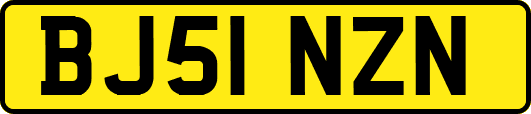 BJ51 NZN